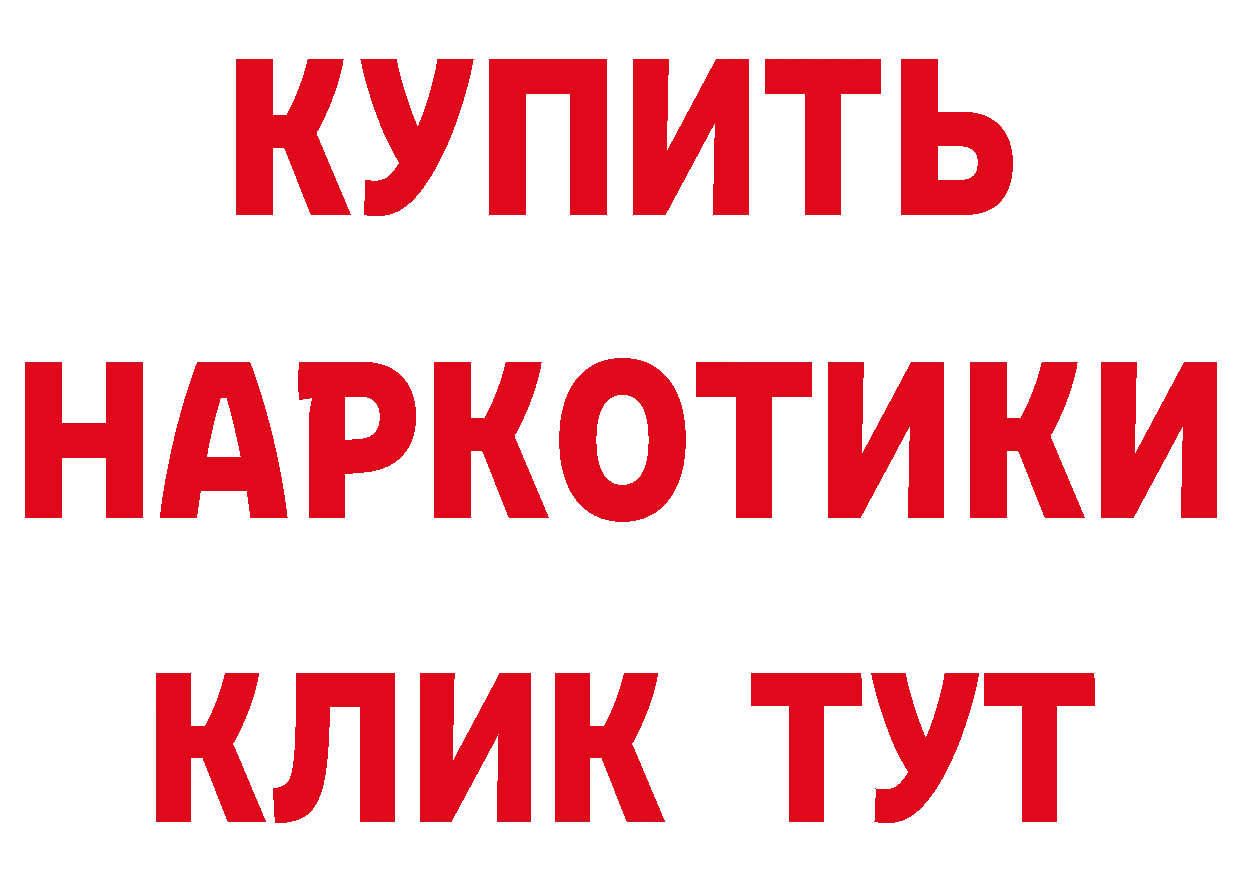 КУПИТЬ НАРКОТИКИ КЛИК ТУТ